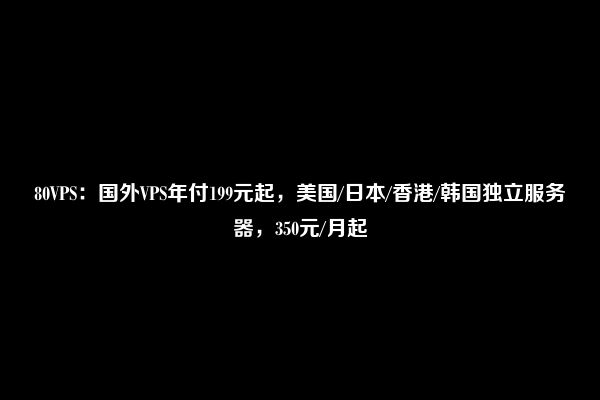 80VPS：国外VPS年付199元起，美国/日本/香港/韩国独立服务器，350元/月起